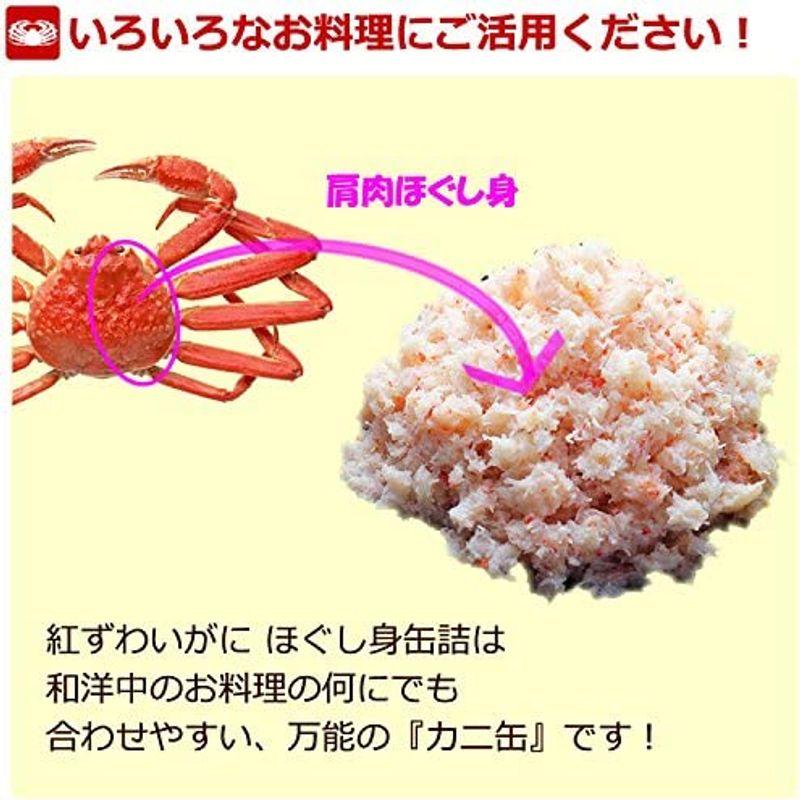 いろいろなお料理にご活用ください！

肩肉ほぐし身

紅ずわいがに ほぐし身缶詰は
和洋中のお料理の何にでも
合わせやすい、万能の『カニ缶』です！